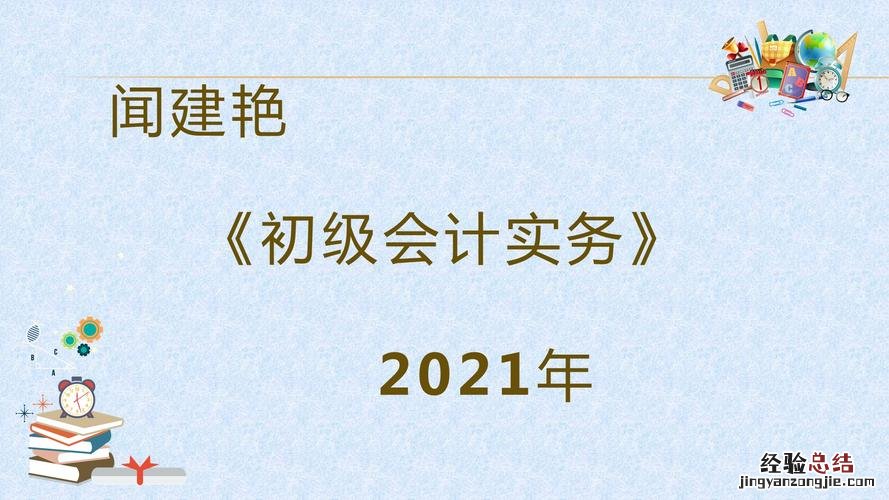 闻建艳

《初级会计实务》

2021年

经验总结
jingyanzongjie.com